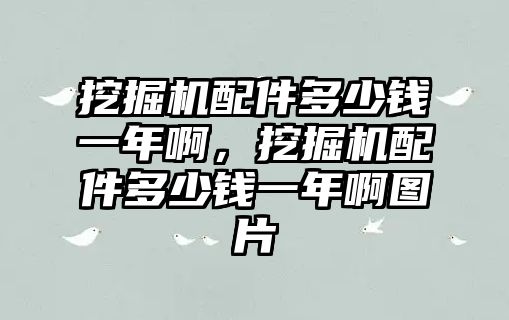 挖掘机配件多少钱一年啊，挖掘机配件多少钱一年啊图片